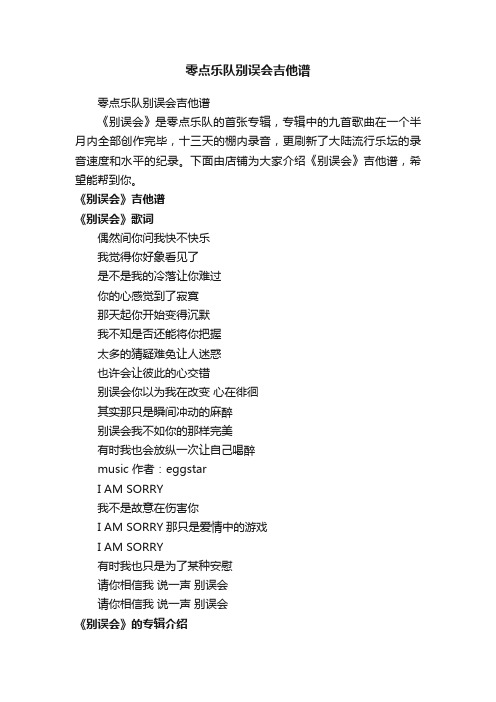 零点乐队别误会吉他谱

零点乐队别误会吉他谱

《别误会》是零点乐队的首张专辑，专辑中的九首歌曲在一个半月内全部创作完毕，十三天的棚内录音，更刷新了大陆流行乐坛的录音速度和水平的纪录。下面由店铺为大家介绍《别误会》吉他谱，希望能帮到你。

《别误会》吉他谱

《别误会》歌词

偶然间你问我快不快乐
我觉得你好象看见了
是不是我的冷落让你难过
你的心感觉到了寂寞
那天起你开始变得沉默
我不知是否还能将你把握
太多的猜疑难免让人迷惑
也许会让彼此的心交错
别误会你以为我在改变 心在徘徊
其实那只是瞬间冲动的麻醉
别误会我不如你的那样完美
有时我也会放纵一次让自己喝醉
music 作者：eggstar
I AM SORRY
我不是故意在伤害你
I AM SORRY 那只是爱情中的游戏
I AM SORRY
有时我也只是为了某种安慰
请你相信我 说一声 别误会
请你相信我 说一声 别误会

《别误会》的专辑介绍